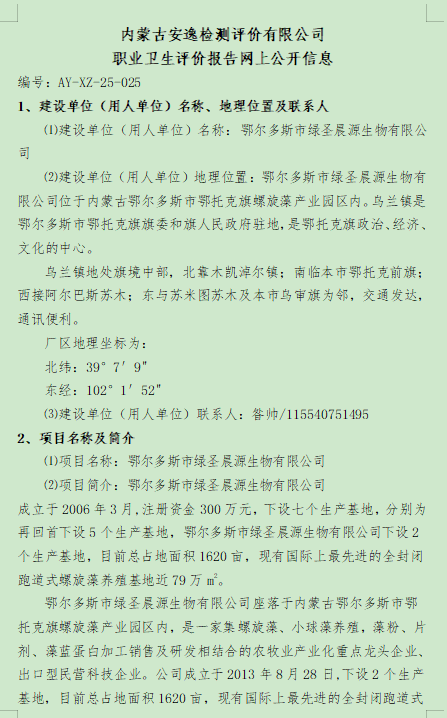 内蒙古安逸检测评价有限公司
职业卫生评价报告网上公开信息

编号：AY-XZ-25-025

1、建设单位（用人单位）名称、地理位置及联系人

⑴建设单位（用人单位）名称：鄂尔多斯市绿圣晨源生物有限公司

⑵建设单位（用人单位）地理位置：鄂尔多斯市绿圣晨源生物有限公司位于内蒙古鄂尔多斯市鄂托克旗螺旋藻产业园区内。乌兰镇是鄂尔多斯市鄂托克旗旗委和旗人民政府驻地，是鄂托克旗政治、经济、文化的中心。

乌兰镇地处旗境中部，北靠木凯淖尔镇；南临本市鄂托克前旗；西接阿尔巴斯苏木；东与苏米图苏木及本市乌审旗为邻，交通发达，通讯便利。

厂区地理坐标为：

北纬：39° 7′ 9″

东经：102° 1′ 52″

⑶建设单位（用人单位）联系人：昝帅/115540751495

2、项目名称及简介

⑴项目名称：鄂尔多斯市绿圣晨源生物有限公司

⑵项目简介：鄂尔多斯市绿圣晨源生物有限公司

成立于 2006 年 3 月，注册资金 300 万元，下设七个生产基地，分别为再回首下设 5 个生产基地，鄂尔多斯市绿圣晨源生物有限公司下设 2 个生产基地，目前总占地面积 1620 亩，现有国际上最先进的全封闭跑道式螺旋藻养殖基地近 79 万 $m^2$。

鄂尔多斯市绿圣晨源生物有限公司座落于内蒙古鄂尔多斯市鄂托克旗螺旋藻产业园区内，是一家集螺旋藻、小球藻养殖，藻粉、片剂、藻蓝蛋白加工销售及研发相结合的农牧业产业化重点龙头企业、出口型民营科技企业。公司成立于 2013 年 8 月 28 日，下设 2 个生产基地，目前总占地面积 1620 亩，现有国际上最先进的全封闭跑道式